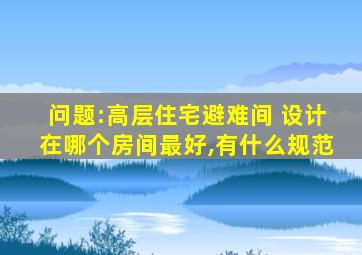 问题:高层住宅避难间 设计在哪个房间最好,有什么规范